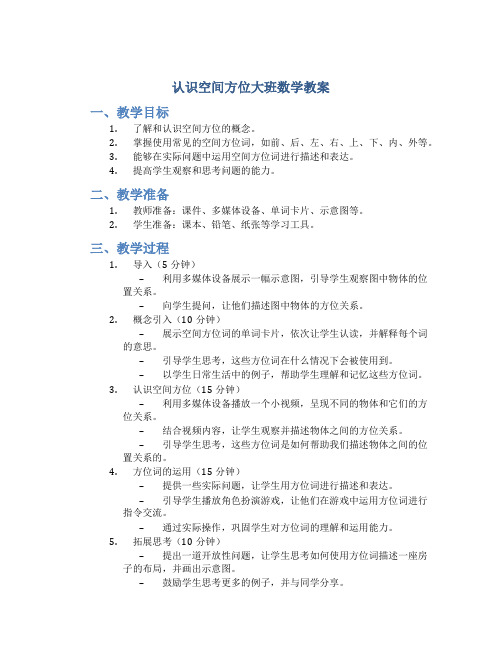 认识空间方位大班数学教案

一、教学目标

1. 了解和认识空间方位的概念。
2. 掌握使用常见的空间方位词，如前、后、左、右、上、下、内、外等。
3. 能够在实际问题中运用空间方位词进行描述和表达。
4. 提高学生观察和思考问题的能力。

二、教学准备

1. 教师准备：课件、多媒体设备、单词卡片、示意图等。
2. 学生准备：课本、铅笔、纸张等学习工具。

三、教学过程

1. 导入（5 分钟）
– 利用多媒体设备展示一幅示意图，引导学生观察图中物体的位置关系。
– 向学生提问，让他们描述图中物体的方位关系。
2. 概念引入（10 分钟）
– 展示空间方位词的单词卡片，依次让学生认读，并解释每个词的意思。
– 引导学生思考，这些方位词在什么情况下会被使用到。
– 以学生日常生活中的例子，帮助学生理解和记忆这些方位词。
3. 认识空间方位（15 分钟）
– 利用多媒体设备播放一个小视频，呈现不同的物体和它们的方位关系。
– 结合视频内容，让学生观察并描述物体之间的方位关系。
– 引导学生思考，这些方位词是如何帮助我们描述物体之间的位置关系的。
4. 方位词的运用（15 分钟）
– 提供一些实际问题，让学生用方位词进行描述和表达。
– 引导学生播放角色扮演游戏，让他们在游戏中运用方位词进行指令交流。
– 通过实际操作，巩固学生对方位词的理解和运用能力。
5. 拓展思考（10 分钟）
– 提出一道开放性问题，让学生思考如何使用方位词描述一座房子的布局，并画出示意图。
– 鼓励学生思考更多的例子，并与同学分享。